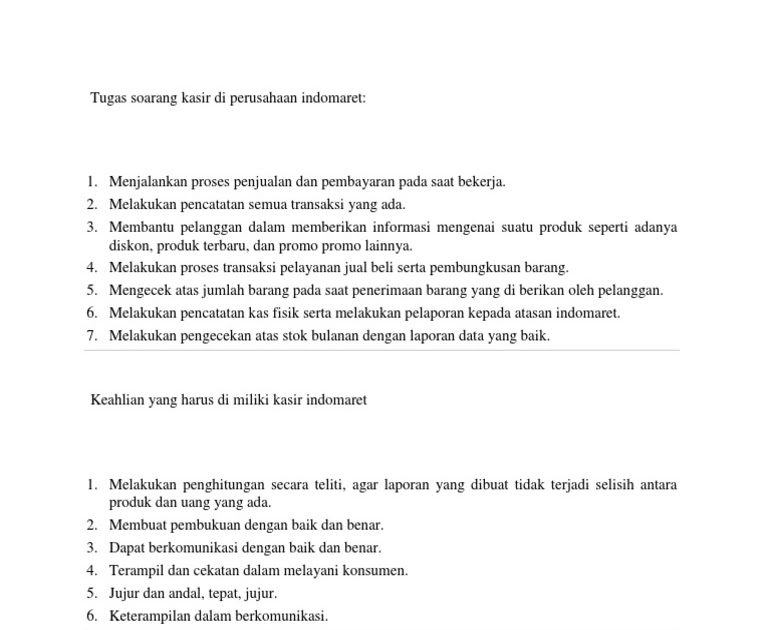 Tugas soarang kasir di perusahaan indomaret:

1. Menjalankan proses penjualan dan pembayaran pada saat bekerja.
2. Melakukan pencatatan semua transaksi yang ada.
3. Membantu pelanggan dalam memberikan informasi mengenai suatu produk seperti adanya diskon, produk terbaru, dan promo promo lainnya.
4. Melakukan proses transaksi pelayanan jual beli serta pembungkusan barang.
5. Mengecek atas jumlah barang pada saat penerimaan barang yang di berikan oleh pelanggan.
6. Melakukan pencatatan kas fisik serta melakukan pelaporan kepada atasan indomaret.
7. Melakukan pengecekan atas stok bulanan dengan laporan data yang baik.

Keahlian yang harus di miliki kasir indomaret

1. Melakukan penghitungan secara teliti, agar laporan yang dibuat tidak terjadi selisih antara produk dan uang yang ada.
2. Membuat pembukuan dengan baik dan benar.
3. Dapat berkomunikasi dengan baik dan benar.
4. Terampil dan cekatan dalam melayani konsumen.
5. Jujur dan andal, tepat, jujur.
6. Keterampilan dalam berkomunikasi.